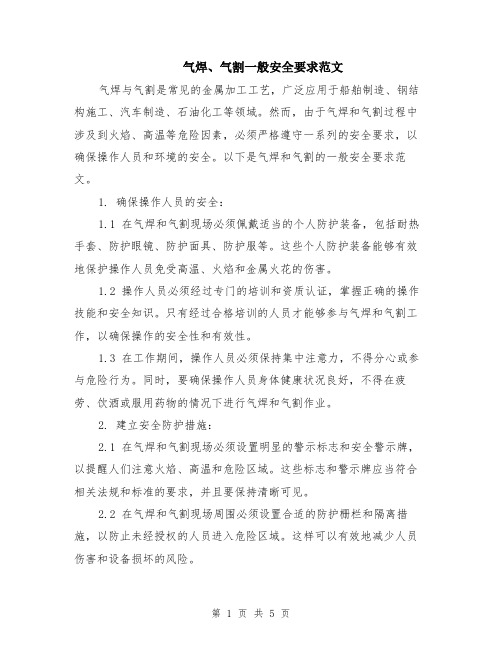 气焊、气割一般安全要求范文

气焊与气割是常见的金属加工工艺，广泛应用于船舶制造、钢结构施工、汽车制造、石油化工等领域。然而，由于气焊和气割过程中涉及到火焰、高温等危险因素，必须严格遵守一系列的安全要求，以确保操作人员和环境的安全。以下是气焊和气割的一般安全要求范文。

1. 确保操作人员的安全：

1.1 在气焊和气割现场必须佩戴适当的个人防护装备，包括耐热手套、防护眼镜、防护面具、防护服等。这些个人防护装备能够有效地保护操作人员免受高温、火焰和金属火花的伤害。

1.2 操作人员必须经过专门的培训和资质认证，掌握正确的操作技能和安全知识。只有经过合格培训的人员才能够参与气焊和气割工作，以确保操作的安全性和有效性。

1.3 在工作期间，操作人员必须保持集中注意力，不得分心或参与危险行为。同时，要确保操作人员身体健康状况良好，不得在疲劳、饮酒或服用药物的情况下进行气焊和气割作业。

2. 建立安全防护措施：

2.1 在气焊和气割现场必须设置明显的警示标志和安全警示牌，以提醒人们注意火焰、高温和危险区域。这些标志和警示牌应当符合相关法规和标准的要求，并且要保持清晰可见。

2.2 在气焊和气割现场周围必须设置合适的防护栅栏和隔离措施，以防止未经授权的人员进入危险区域。这样可以有效地减少人员伤害和设备损坏的风险。

第 1 页 共 5 页